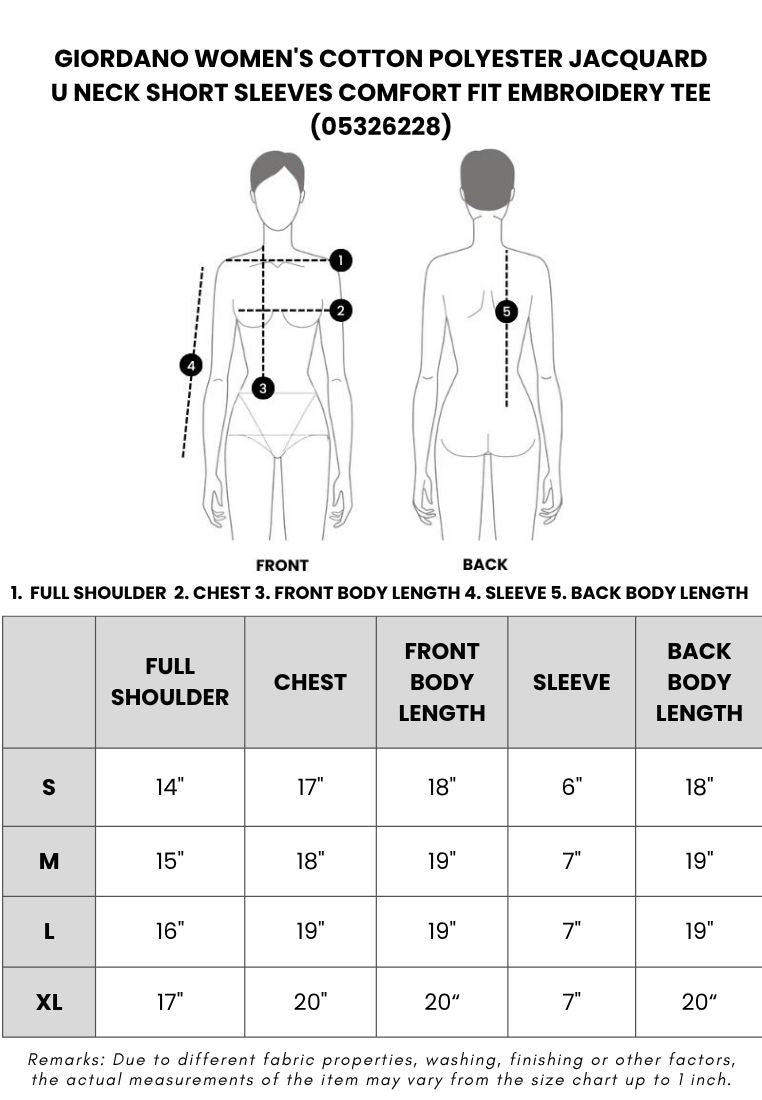 GIORDANO WOMEN'S COTTON POLYESTER JACQUARD U NECK SHORT SLEEVES COMFORT FIT EMBROIDERY TEE (05326228)

1
2
3
4
5

FRONT

BACK

1. FULL SHOULDER 2. CHEST 3. FRONT BODY LENGTH 4. SLEEVE 5. BACK BODY LENGTH

| | FULL SHOULDER | CHEST | FRONT BODY LENGTH | SLEEVE | BACK BODY LENGTH |
|---|---|---|---|---|---|
| S | 14" | 17" | 18" | 6" | 18" |
| M | 15" | 18" | 19" | 7" | 19" |
| L | 16" | 19" | 19" | 7" | 19" |
| XL | 17" | 20" | 20“ | 7" | 20“ |

Remarks: Due to different fabric properties, washing, finishing or other factors, the actual measurements of the item may vary from the size chart up to 1 inch.